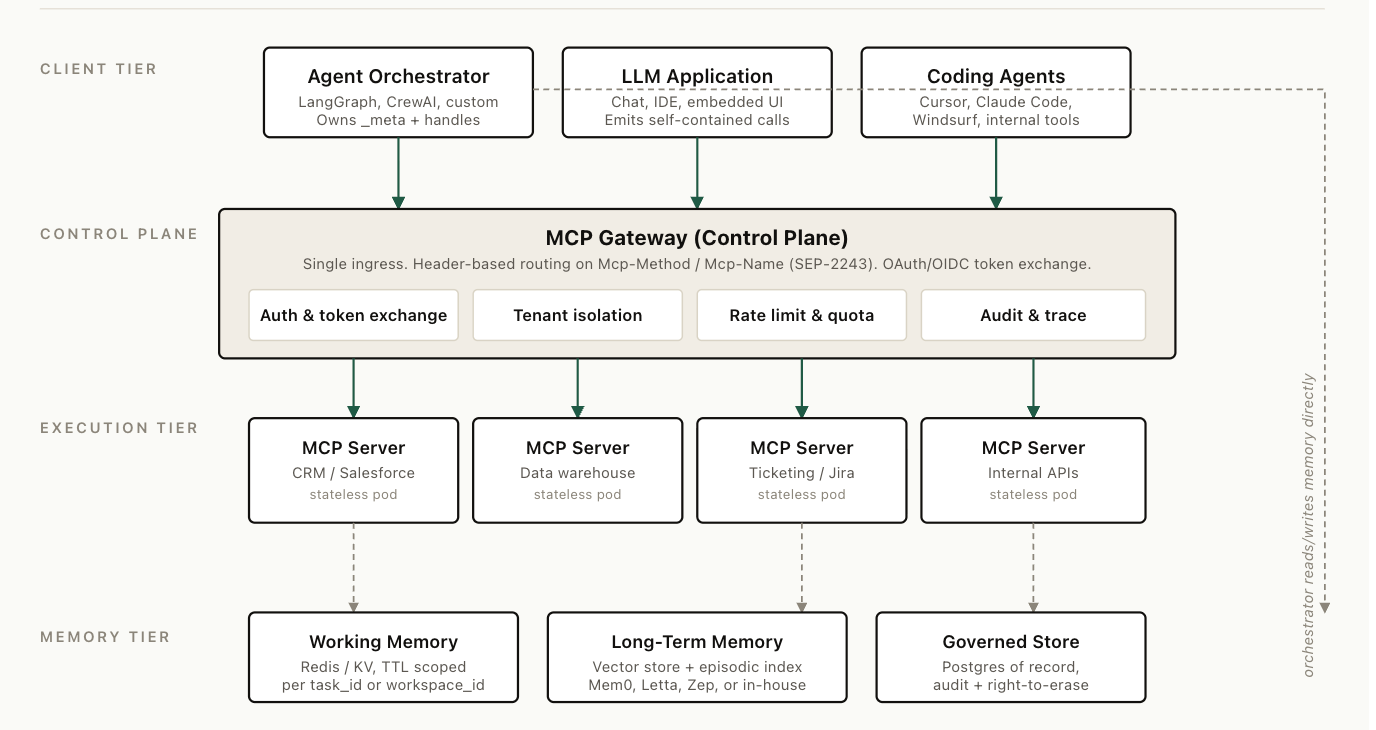 CLIENT TIER

Agent Orchestrator
LangGraph, CrewAI, custom
Owns _meta + handles

LLM Application
Chat, IDE, embedded UI
Emits self-contained calls

Coding Agents
Cursor, Claude Code,
Windsurf, internal tools

CONTROL PLANE

MCP Gateway (Control Plane)
Single ingress. Header-based routing on Mcp-Method / Mcp-Name (SEP-2243). OAuth/OIDC token exchange.

Auth & token exchange

Tenant isolation

Rate limit & quota

Audit & trace

EXECUTION TIER

MCP Server
CRM / Salesforce
stateless pod

MCP Server
Data warehouse
stateless pod

MCP Server
Ticketing / Jira
stateless pod

MCP Server
Internal APIs
stateless pod

MEMORY TIER

Working Memory
Redis / KV, TTL scoped
per task_id or workspace_id

Long-Term Memory
Vector store + episodic index
Mem0, Letta, Zep, or in-house

Governed Store
Postgres of record,
audit + right-to-erase

orchestrator reads/writes memory directly